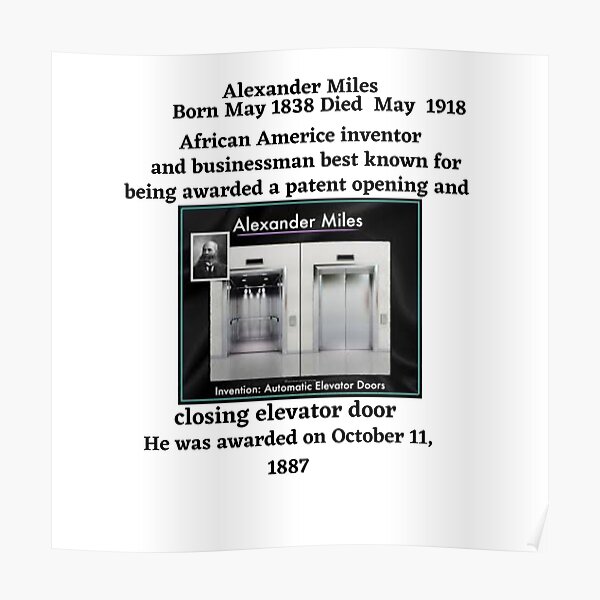 Alexander Miles
Born May 1838 Died May 1918
African Americe inventor and businessman best known for being awarded a patent opening and

Alexander Miles

Invention: Automatic Elevator Doors

closing elevator door
He was awarded on October 11, 1887